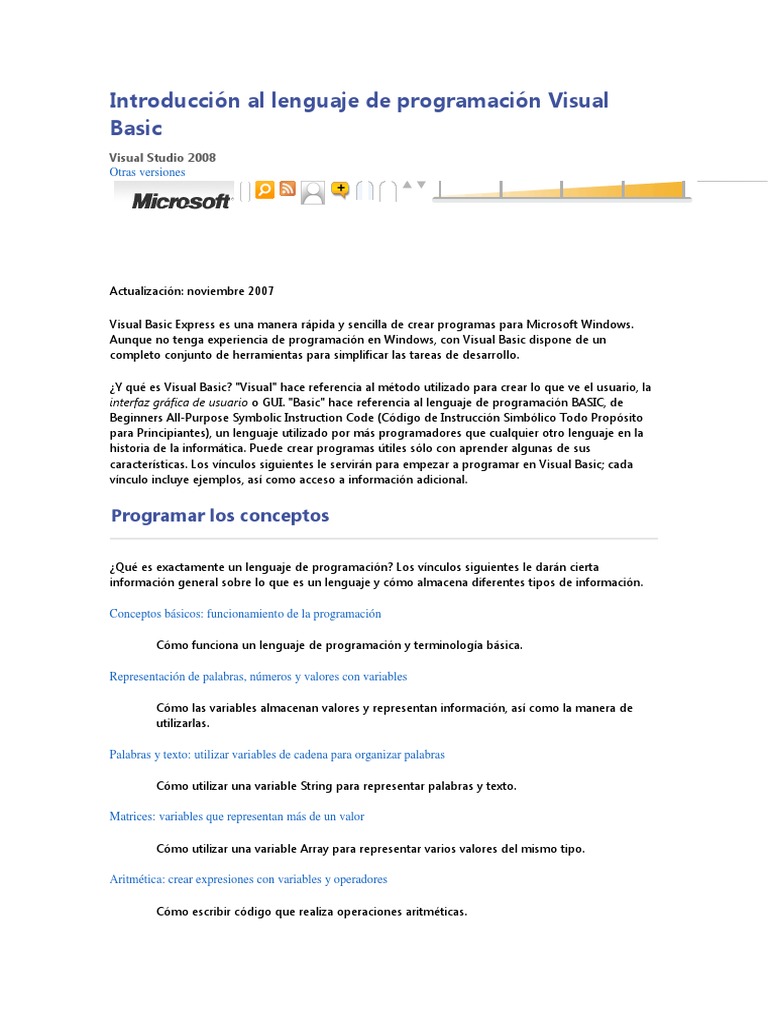 Introducción al lenguaje de programación Visual Basic

Visual Studio 2008
Otras versiones

Microsoft

Actualización: noviembre 2007

Visual Basic Express es una manera rápida y sencilla de crear programas para Microsoft Windows. Aunque no tenga experiencia de programación en Windows, con Visual Basic dispone de un completo conjunto de herramientas para simplificar las tareas de desarrollo.

¿Y qué es Visual Basic? "Visual" hace referencia al método utilizado para crear lo que ve el usuario, la interfaz gráfica de usuario o GUI. "Basic" hace referencia al lenguaje de programación BASIC, de Beginners All-Purpose Symbolic Instruction Code (Código de Instrucción Simbólico Todo Propósito para Principiantes), un lenguaje utilizado por más programadores que cualquier otro lenguaje en la historia de la informática. Puede crear programas útiles sólo con aprender algunas de sus características. Los vínculos siguientes le servirán para empezar a programar en Visual Basic; cada vínculo incluye ejemplos, así como acceso a información adicional.

Programar los conceptos

¿Qué es exactamente un lenguaje de programación? Los vínculos siguientes le darán cierta información general sobre lo que es un lenguaje y cómo almacena diferentes tipos de información.

Conceptos básicos: funcionamiento de la programación

Cómo funciona un lenguaje de programación y terminología básica.

Representación de palabras, números y valores con variables

Cómo las variables almacenan valores y representan información, así como la manera de utilizarlas.

Palabras y texto: utilizar variables de cadena para organizar palabras

Cómo utilizar una variable String para representar palabras y texto.

Matrices: variables que representan más de un valor

Cómo utilizar una variable Array para representar varios valores del mismo tipo.

Aritmética: crear expresiones con variables y operadores

Cómo escribir código que realiza operaciones aritméticas.